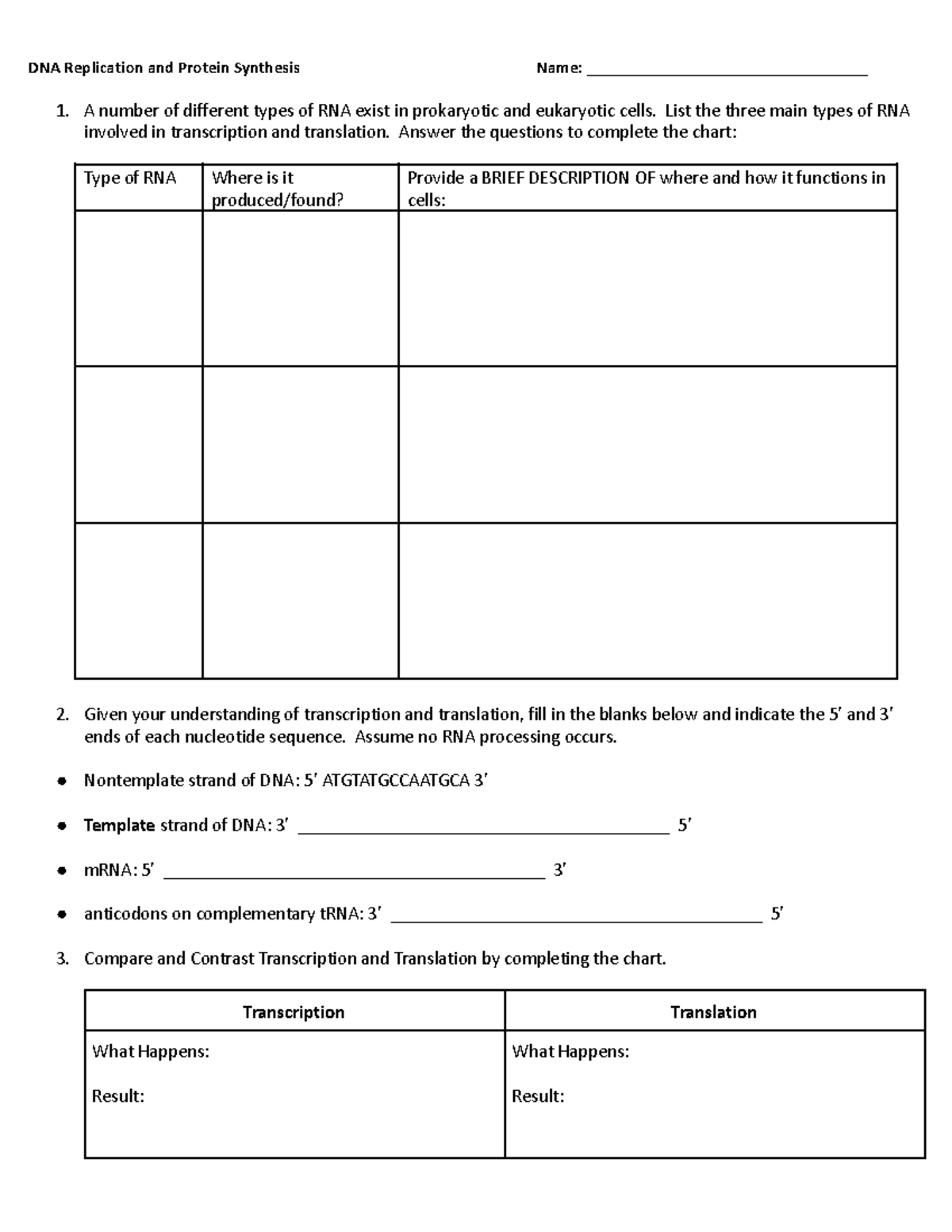 DNA Replication and Protein Synthesis Name: ____

1. A number of different types of RNA exist in prokaryotic and eukaryotic cells. List the three main types of RNA involved in transcription and translation. Answer the questions to complete the chart:

| Type of RNA | Where is it produced/found? | Provide a BRIEF DESCRIPTION OF where and how it functions in cells: |
|---|---|---|
| | | |
| | | |
| | | |

2. Given your understanding of transcription and translation, fill in the blanks below and indicate the 5' and 3' ends of each nucleotide sequence. Assume no RNA processing occurs.

• Nontemplate strand of DNA: 5' ATGTATGCCAATGCA 3'

• Template strand of DNA: 3' ____ 5'

• mRNA: 5' ____ 3'

• anticodons on complementary tRNA: 3' ____ 5'

3. Compare and Contrast Transcription and Translation by completing the chart.

| Transcription | Translation |
|---|---|
| What Happens: Result: | What Happens: Result: |